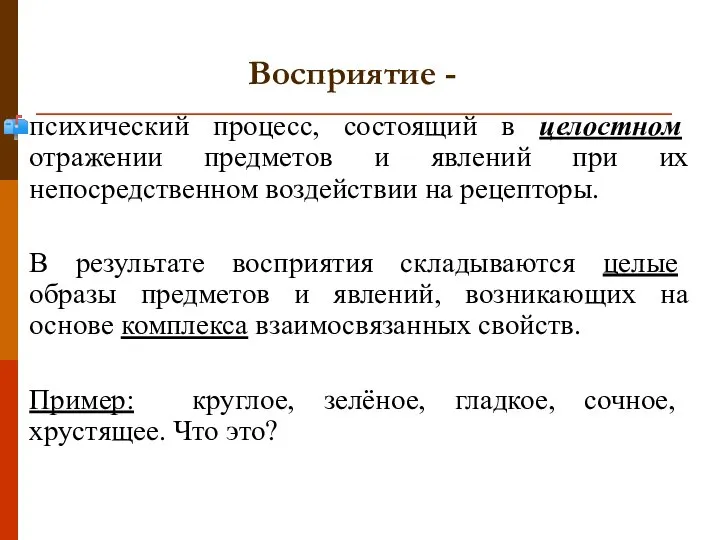 Восприятие -

психический процесс, состоящий в целостном отражении предметов и явлений при их непосредственном воздействии на рецепторы.

В результате восприятия складываются целые образы предметов и явлений, возникающих на основе комплекса взаимосвязанных свойств.

Пример: круглое, зелёное, гладкое, сочное, хрустящее. Что это?